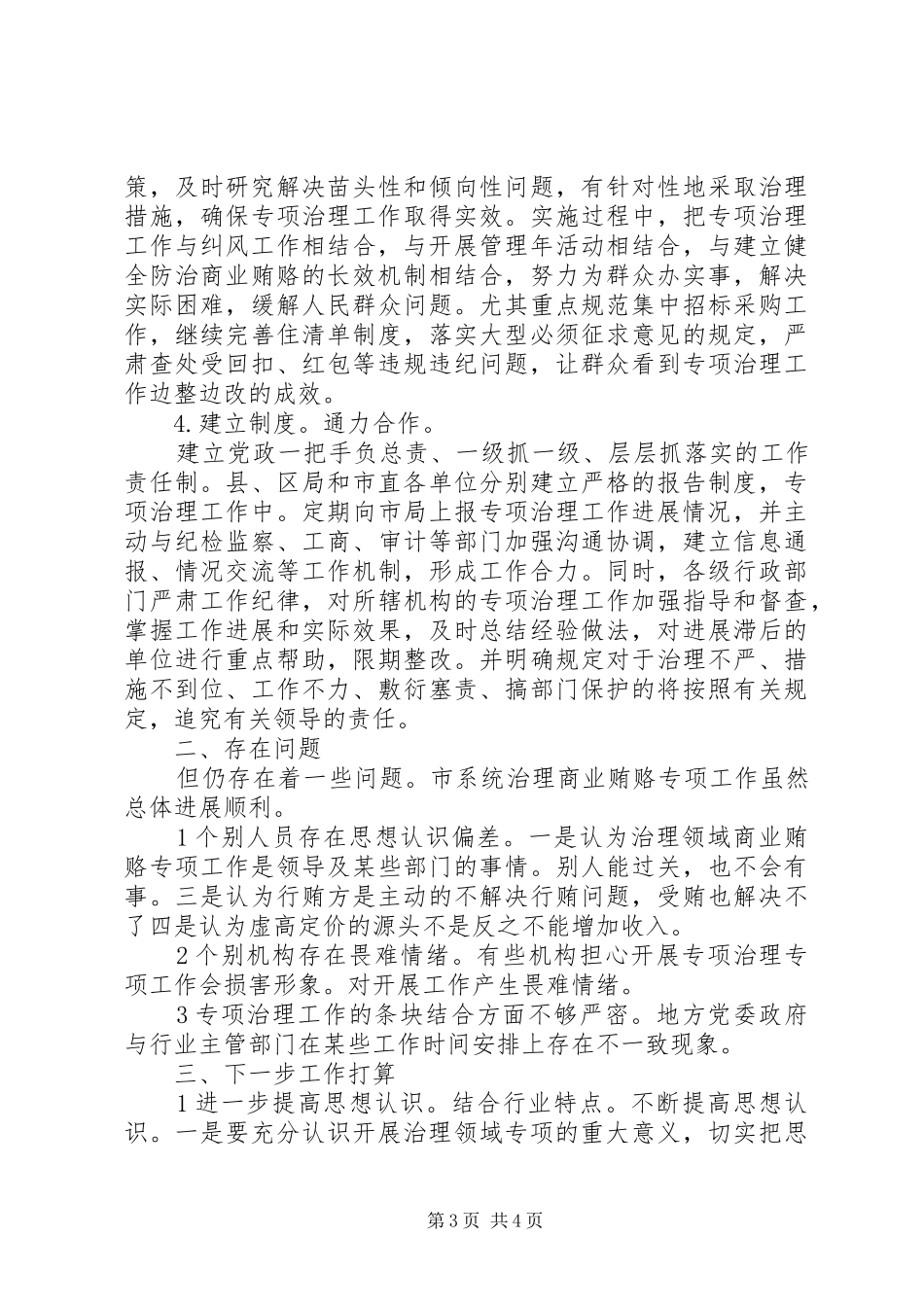 策，及时研究解决苗头性和倾向性问题，有针对性地采取治理措施，确保专项治理工作取得实效。实施过程中，把专项治理工作与纠风工作相结合，与开展管理年活动相结合，与建立健全防治商业贿赂的长效机制相结合，努力为群众办实事，解决实际困难，缓解人民群众问题。尤其重点规范集中招标采购工作，继续完善住清单制度，落实大型必须征求意见的规定，严肃查处受回扣、红包等违规违纪问题，让群众看到专项治理工作边整边改的成效。

4.建立制度。通力合作。

建立党政一把手负总责、一级抓一级、层层抓落实的工作责任制。县、区局和市直各单位分别建立严格的报告制度，专项治理工作中。定期向市局上报专项治理工作进展情况，并主动与纪检监察、工商、审计等部门加强沟通协调，建立信息通报、情况交流等工作机制，形成工作合力。同时，各级行政部门严肃工作纪律，对所辖机构的专项治理工作加强指导和督查，掌握工作进展和实际效果，及时总结经验做法，对进展滞后的单位进行重点帮助，限期整改。并明确规定对于治理不严、措施不到位、工作不力、敷衍塞责、搞部门保护的将按照有关规定，追究有关领导的责任。

二、存在问题

但仍存在着一些问题。市系统治理商业贿赂专项工作虽然总体进展顺利。

1个别人员存在思想认识偏差。一是认为治理领域商业贿赂专项工作是领导及某些部门的事情。别人能过关，也不会有事。三是认为行贿方是主动的不解决行贿问题，受贿也解决不了四是认为虚高定价的源头不是反之不能增加收入。

2个别机构存在畏难情绪。有些机构担心开展专项治理专项工作会损害形象。对开展工作产生畏难情绪。

3专项治理工作的条块结合方面不够严密。地方党委政府与行业主管部门在某些工作时间安排上存在不一致现象。

三、下一步工作打算

1进一步提高思想认识。结合行业特点。不断提高思想认识。一是要充分认识开展治理领域专项的重大意义，切实把思

第3页 共4页